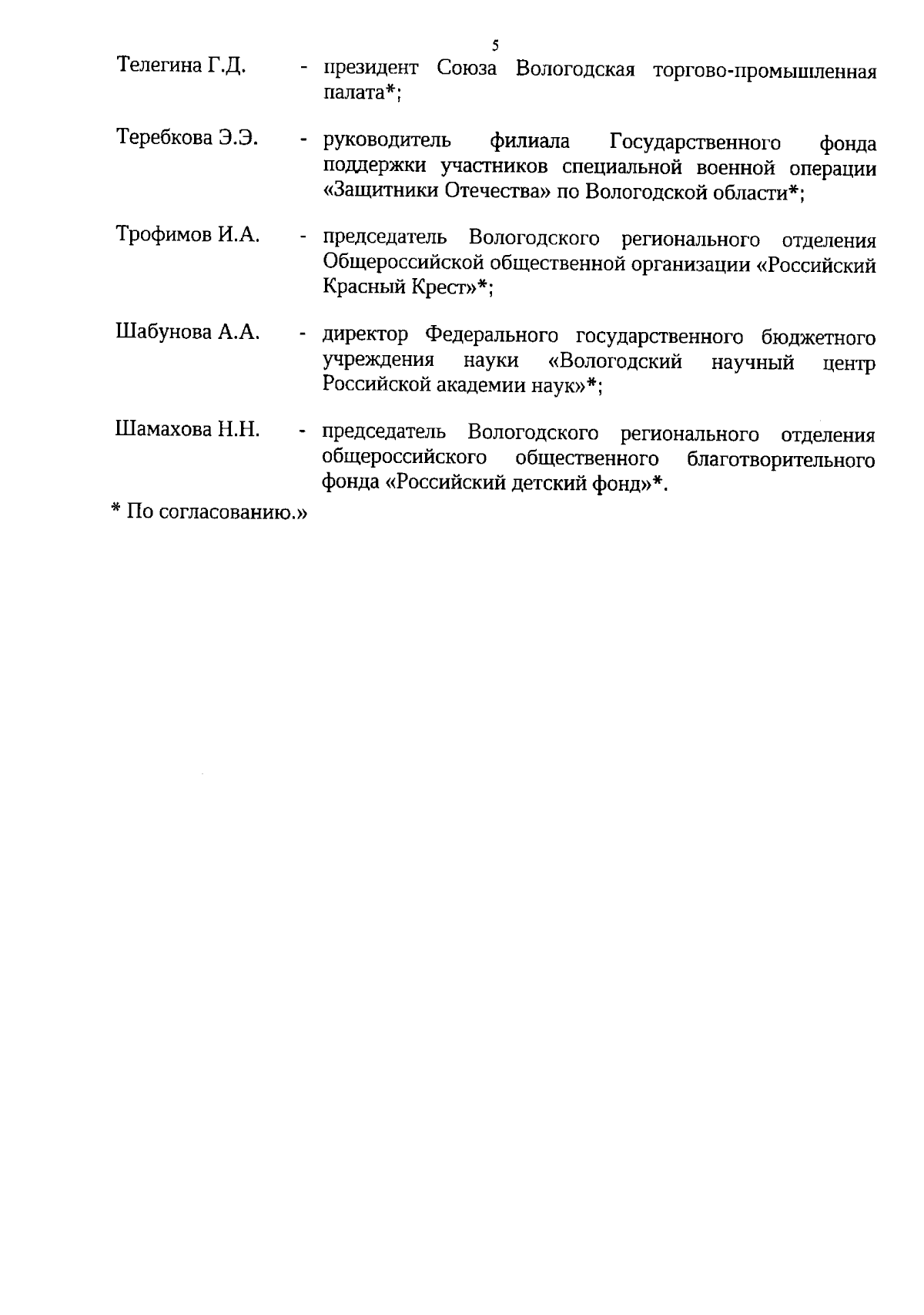 5

Телегина Г.Д. - президент Союза Вологодская торгово-промышленная палата*;

Теребкова Э.Э. - руководитель филиала Государственного фонда поддержки участников специальной военной операции «Защитники Отечества» по Вологодской области*;

Трофимов И.А. - председатель Вологодского регионального отделения Общероссийской общественной организации «Российский Красный Крест»*;

Шабунова А.А. - директор Федерального государственного бюджетного учреждения науки «Вологодский научный центр Российской академии наук»*;

Шамахова Н.Н. - председатель Вологодского регионального отделения общероссийского общественного благотворительного фонда «Российский детский фонд»*.

* По согласованию.»